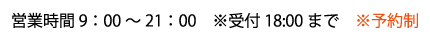 営業時間 9：00 ～ 21：00　※受付 18:00 まで　※予約制